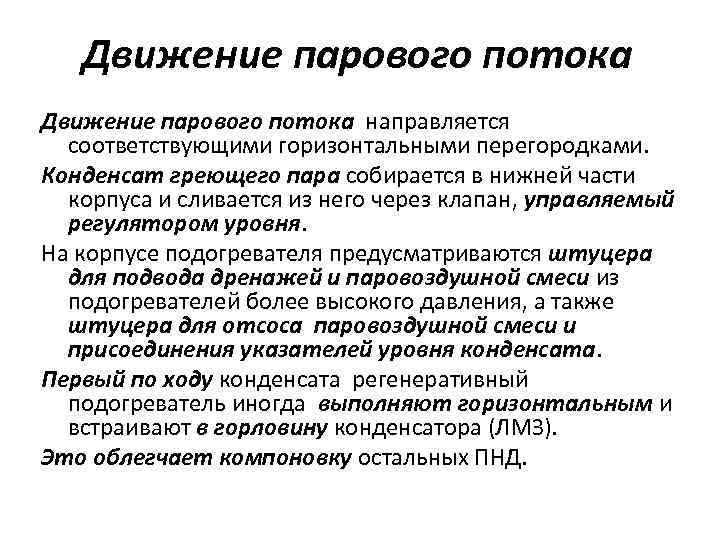 Движение парового потока

Движение парового потока направляется соответствующими горизонтальными перегородками.

Конденсат греющего пара собирается в нижней части корпуса и сливается из него через клапан, управляемый регулятором уровня.

На корпусе подогревателя предусматриваются штуцера для подвода дренажей и паровоздушной смеси из подогревателей более высокого давления, а также штуцера для отсоса паровоздушной смеси и присоединения указателей уровня конденсата.

Первый по ходу конденсата регенеративный подогреватель иногда выполняют горизонтальным и встраивают в горловину конденсатора (ЛМЗ).

Это облегчает компоновку остальных ПНД.